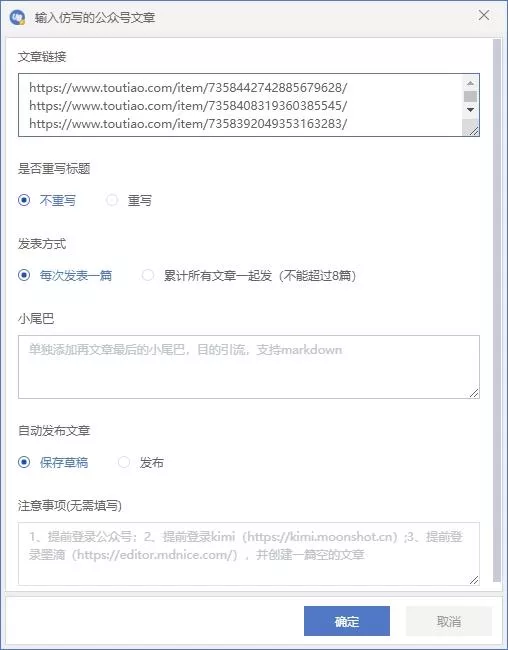 输入仿写的公众号文章

文章链接

https://www.toutiao.com/item/7358442742885679628/
https://www.toutiao.com/item/7358408319360385545/
https://www.toutiao.com/item/7358392049353163283/

是否重写标题

不重写　重写

发表方式

每次发表一篇　累计所有文章一起发（不能超过8篇）

小尾巴

单独添加再文章最后的小尾巴，目的引流，支持markdown

自动发布文章

保存草稿　发布

注意事项(无需填写)

1、提前登录公众号；2、提前登录kimi（https://kimi.moonshot.cn）;3、提前登录墨滴（https://editor.mdnice.com/），并创建一篇空的文章

确定　取消